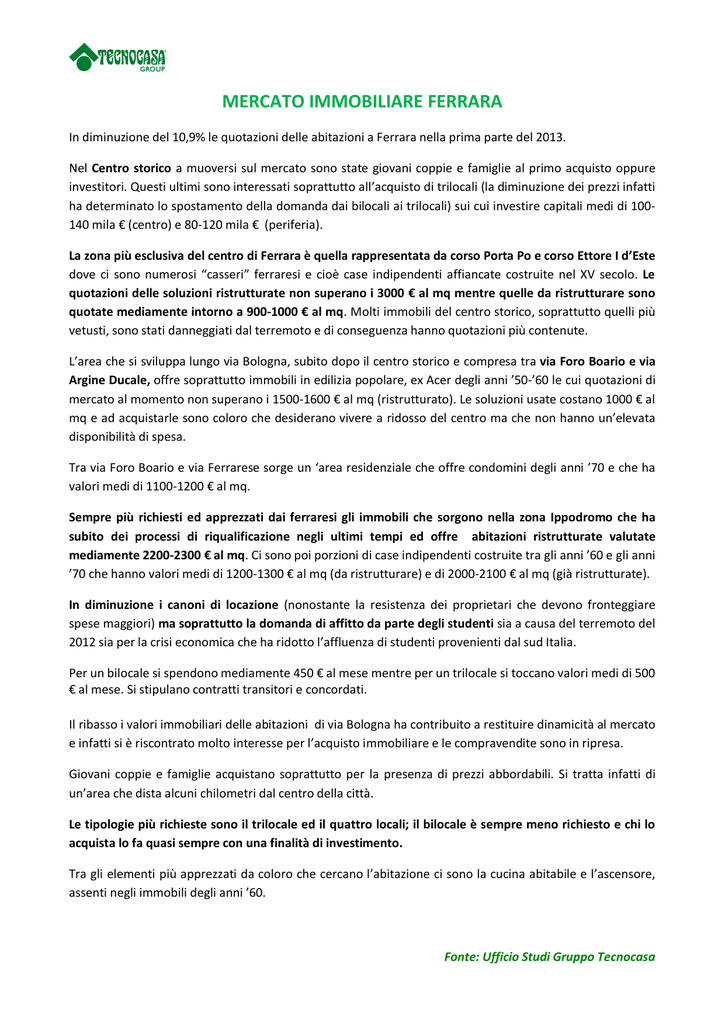 TECNOCASA GROUP

MERCATO IMMOBILIARE FERRARA

In diminuzione del 10,9% le quotazioni delle abitazioni a Ferrara nella prima parte del 2013.

Nel Centro storico a muoversi sul mercato sono state giovani coppie e famiglie al primo acquisto oppure investitori. Questi ultimi sono interessati soprattutto all'acquisto di trilocali (la diminuzione dei prezzi infatti ha determinato lo spostamento della domanda dai bilocali ai trilocali) sui cui investire capitali medi di 100-140 mila € (centro) e 80-120 mila € (periferia).

La zona più esclusiva del centro di Ferrara è quella rappresentata da corso Porta Po e corso Ettore I d'Este dove ci sono numerosi "casseri" ferraresi e cioè case indipendenti affiancate costruite nel XV secolo. Le quotazioni delle soluzioni ristrutturate non superano i 3000 € al mq mentre quelle da ristrutturare sono quotate mediamente intorno a 900-1000 € al mq. Molti immobili del centro storico, soprattutto quelli più vetusti, sono stati danneggiati dal terremoto e di conseguenza hanno quotazioni più contenute.

L'area che si sviluppa lungo via Bologna, subito dopo il centro storico e compresa tra via Foro Boario e via Argine Ducale, offre soprattutto immobili in edilizia popolare, ex Acer degli anni '50-'60 le cui quotazioni di mercato al momento non superano i 1500-1600 € al mq (ristrutturato). Le soluzioni usate costano 1000 € al mq e ad acquistarle sono coloro che desiderano vivere a ridosso del centro ma che non hanno un'elevata disponibilità di spesa.

Tra via Foro Boario e via Ferrarese sorge un 'area residenziale che offre condomini degli anni '70 e che ha valori medi di 1100-1200 € al mq.

Sempre più richiesti ed apprezzati dai ferraresi gli immobili che sorgono nella zona Ippodromo che ha subito dei processi di riqualificazione negli ultimi tempi ed offre abitazioni ristrutturate valutate mediamente 2200-2300 € al mq. Ci sono poi porzioni di case indipendenti costruite tra gli anni '60 e gli anni '70 che hanno valori medi di 1200-1300 € al mq (da ristrutturare) e di 2000-2100 € al mq (già ristrutturate).

In diminuzione i canoni di locazione (nonostante la resistenza dei proprietari che devono fronteggiare spese maggiori) ma soprattutto la domanda di affitto da parte degli studenti sia a causa del terremoto del 2012 sia per la crisi economica che ha ridotto l'affluenza di studenti provenienti dal sud Italia.

Per un bilocale si spendono mediamente 450 € al mese mentre per un trilocale si toccano valori medi di 500 € al mese. Si stipulano contratti transitori e concordati.

Il ribasso i valori immobiliari delle abitazioni di via Bologna ha contribuito a restituire dinamicità al mercato e infatti si è riscontrato molto interesse per l'acquisto immobiliare e le compravendite sono in ripresa.

Giovani coppie e famiglie acquistano soprattutto per la presenza di prezzi abbordabili. Si tratta infatti di un'area che dista alcuni chilometri dal centro della città.

Le tipologie più richieste sono il trilocale ed il quattro locali; il bilocale è sempre meno richiesto e chi lo acquista lo fa quasi sempre con una finalità di investimento.

Tra gli elementi più apprezzati da coloro che cercano l'abitazione ci sono la cucina abitabile e l'ascensore, assenti negli immobili degli anni '60.

Fonte: Ufficio Studi Gruppo Tecnocasa